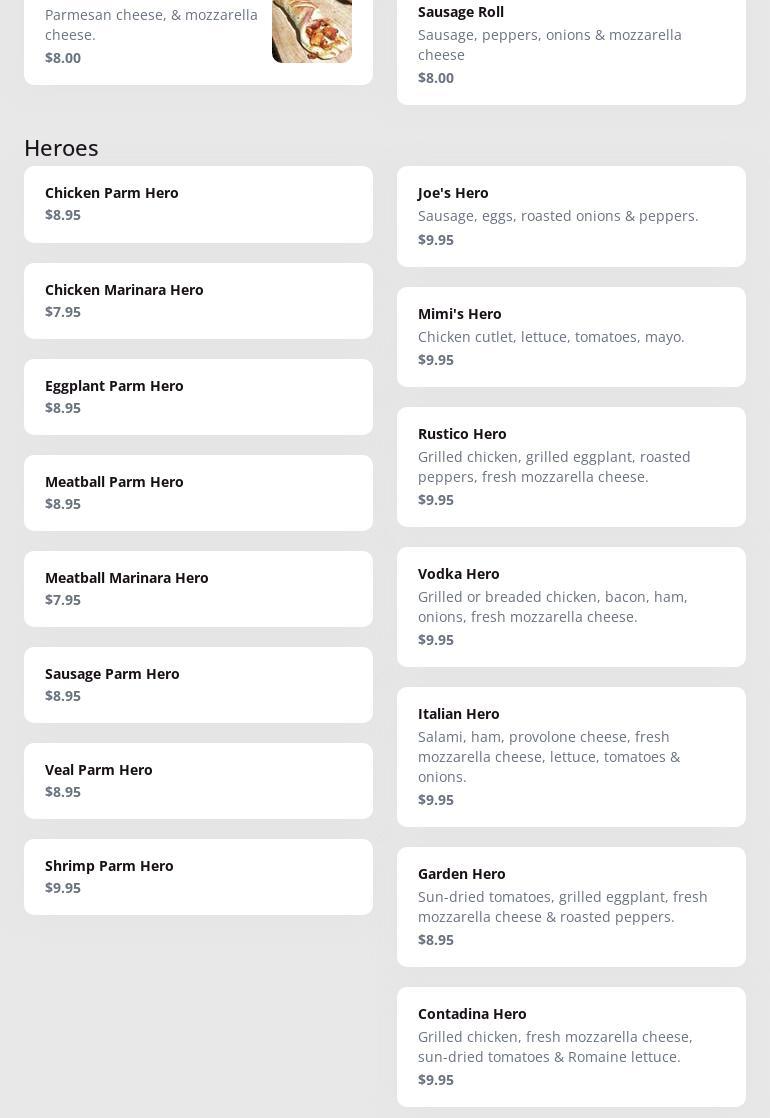 Parmesan cheese, & mozzarella cheese.
$8.00

Sausage Roll
Sausage, peppers, onions & mozzarella cheese
$8.00

Heroes

Chicken Parm Hero
$8.95

Chicken Marinara Hero
$7.95

Eggplant Parm Hero
$8.95

Meatball Parm Hero
$8.95

Meatball Marinara Hero
$7.95

Sausage Parm Hero
$8.95

Veal Parm Hero
$8.95

Shrimp Parm Hero
$9.95

Joe's Hero
Sausage, eggs, roasted onions & peppers.
$9.95

Mimi's Hero
Chicken cutlet, lettuce, tomatoes, mayo.
$9.95

Rustico Hero
Grilled chicken, grilled eggplant, roasted peppers, fresh mozzarella cheese.
$9.95

Vodka Hero
Grilled or breaded chicken, bacon, ham, onions, fresh mozzarella cheese.
$9.95

Italian Hero
Salami, ham, provolone cheese, fresh mozzarella cheese, lettuce, tomatoes & onions.
$9.95

Garden Hero
Sun-dried tomatoes, grilled eggplant, fresh mozzarella cheese & roasted peppers.
$8.95

Contadina Hero
Grilled chicken, fresh mozzarella cheese, sun-dried tomatoes & Romaine lettuce.
$9.95